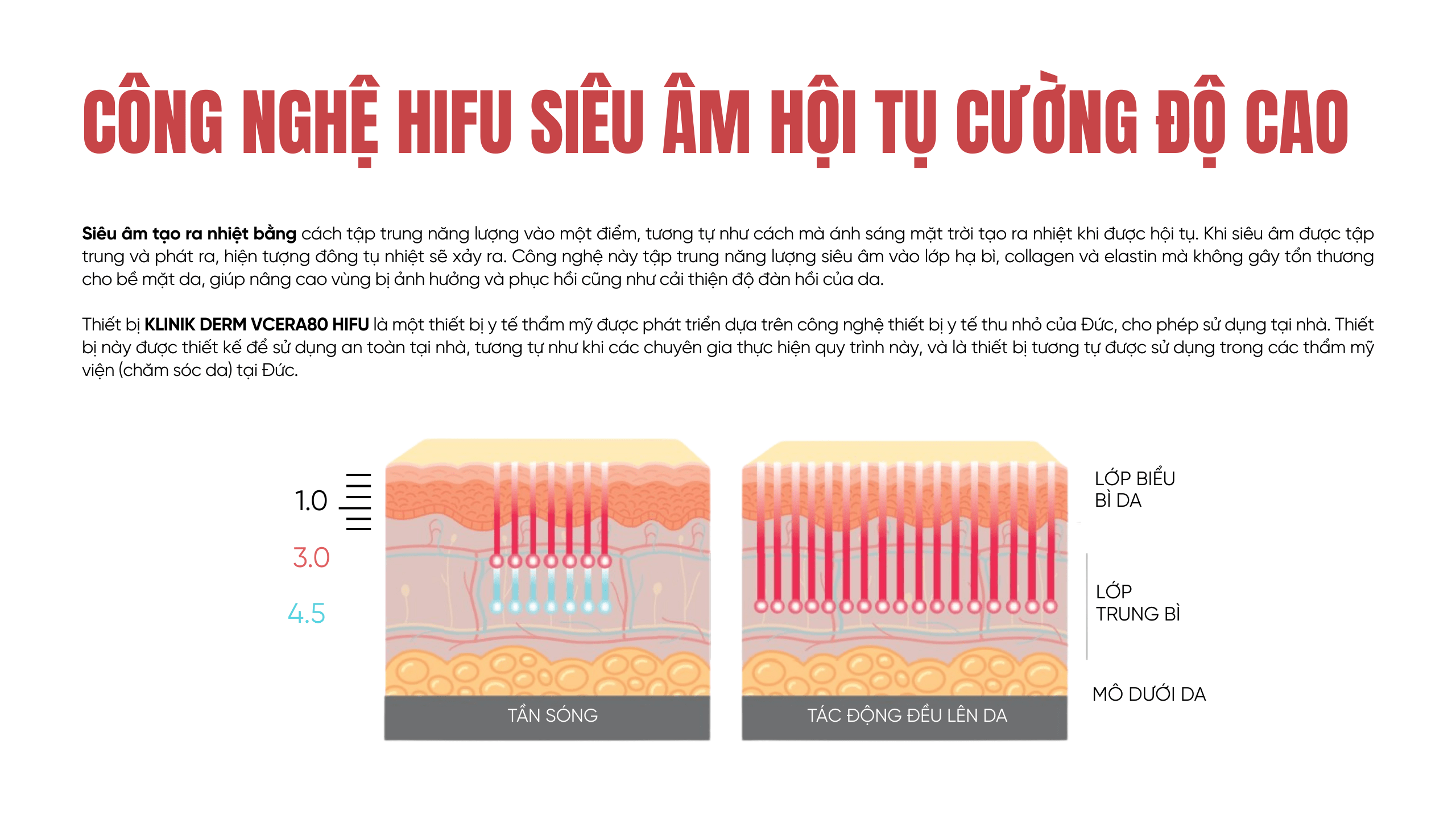 CÔNG NGHỆ HIFU SIÊU ÂM HỘI TỤ CƯỜNG ĐỘ CAO

Siêu âm tạo ra nhiệt bằng cách tập trung năng lượng vào một điểm, tương tự như cách mà ánh sáng mặt trời tạo ra nhiệt khi được hội tụ. Khi siêu âm được tập trung và phát ra, hiện tượng đông tụ nhiệt sẽ xảy ra. Công nghệ này tập trung năng lượng siêu âm vào lớp hạ bì, collagen và elastin mà không gây tổn thương cho bề mặt da, giúp nâng cao vùng bị ảnh hưởng và phục hồi cũng như cải thiện độ đàn hồi của da.

Thiết bị KLINIK DERM VCERA80 HIFU là một thiết bị y tế thẩm mỹ được phát triển dựa trên công nghệ thiết bị y tế thu nhỏ của Đức, cho phép sử dụng tại nhà. Thiết bị này được thiết kế để sử dụng an toàn tại nhà, tương tự như khi các chuyên gia thực hiện quy trình này, và là thiết bị tương tự được sử dụng trong các thẩm mỹ viện (chăm sóc da) tại Đức.

1.0
3.0
4.5

TẦN SÓNG

TÁC ĐỘNG ĐỀU LÊN DA

LỚP BIỂU
BÌ DA

LỚP
TRUNG BÌ

MÔ DƯỚI DA